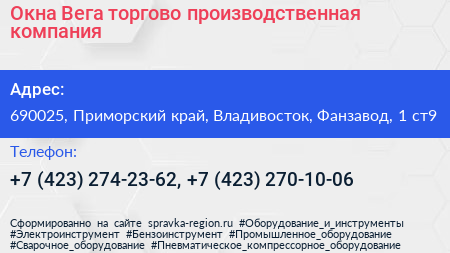 Окна Вега торгово производственная компания

Адрес:

690025, Приморский край, Владивосток, Фанзавод, 1 ст9

Телефон:

+7 (423) 274-23-62, +7 (423) 270-10-06

Сформированно на сайте spravka-region.ru #Оборудование_и_инструменты #Электроинструмент #Бензоинструмент #Промышленное_оборудование #Сварочное_оборудование #Пневматическое_компрессорное_оборудование